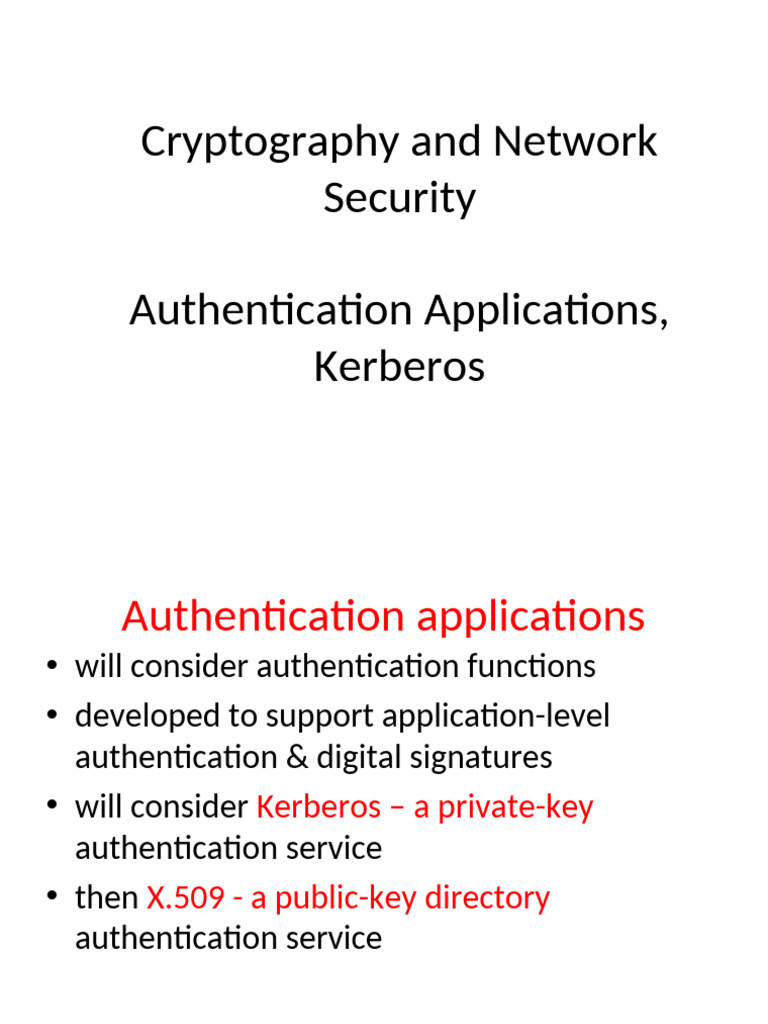 Cryptography and Network Security

Authentication Applications, Kerberos

Authentication applications

• will consider authentication functions
• developed to support application-level authentication & digital signatures
• will consider Kerberos – a private-key authentication service
• then X.509 - a public-key directory authentication service